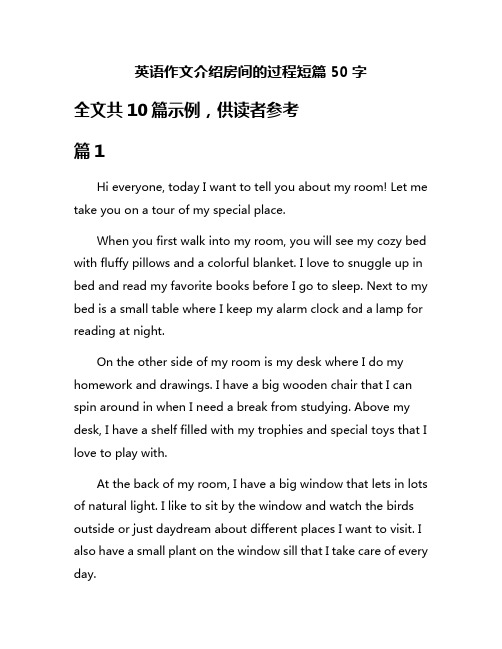 英语作文介绍房间的过程短篇 50 字

全文共 10 篇示例，供读者参考

篇 1

Hi everyone, today I want to tell you about my room! Let me take you on a tour of my special place.

When you first walk into my room, you will see my cozy bed with fluffy pillows and a colorful blanket. I love to snuggle up in bed and read my favorite books before I go to sleep. Next to my bed is a small table where I keep my alarm clock and a lamp for reading at night.

On the other side of my room is my desk where I do my homework and drawings. I have a big wooden chair that I can spin around in when I need a break from studying. Above my desk, I have a shelf filled with my trophies and special toys that I love to play with.

At the back of my room, I have a big window that lets in lots of natural light. I like to sit by the window and watch the birds outside or just daydream about different places I want to visit. I also have a small plant on the window sill that I take care of every day.